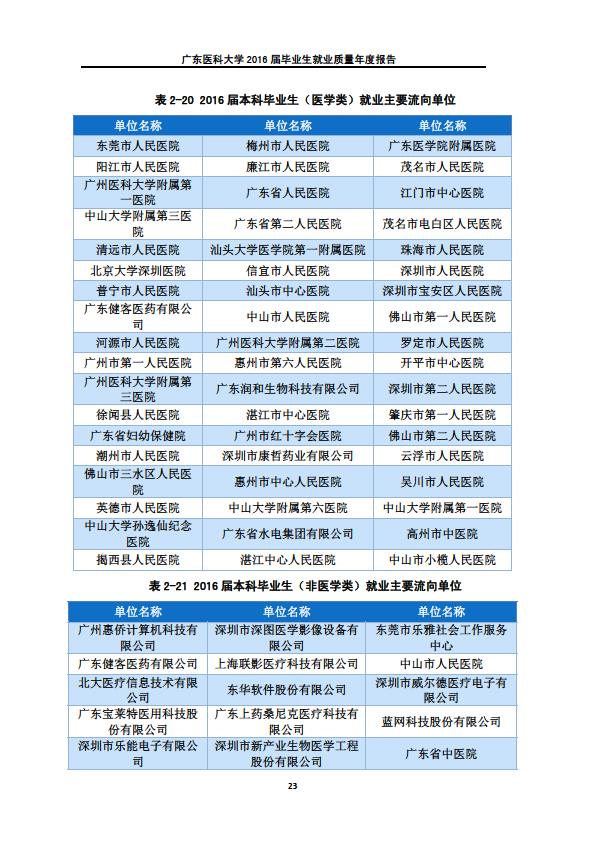 广东医科大学 2016 届毕业生就业质量年度报告

表 2-20 2016 届本科毕业生（医学类）就业主要流向单位

| 单位名称 | 单位名称 | 单位名称 |
|---|---|---|
| 东莞市人民医院 | 梅州市人民医院 | 广东医学院附属医院 |
| 阳江市人民医院 | 廉江市人民医院 | 茂名市人民医院 |
| 广州医科大学附属第一医院 | 广东省人民医院 | 江门市中心医院 |
| 中山大学附属第三医院 | 广东省第二人民医院 | 茂名市电白区人民医院 |
| 清远市人民医院 | 汕头大学医学院第一附属医院 | 珠海市人民医院 |
| 北京大学深圳医院 | 信宜市人民医院 | 深圳市人民医院 |
| 普宁市人民医院 | 汕头市中心医院 | 深圳市宝安区人民医院 |
| 广东健客医药有限公司 | 中山市人民医院 | 佛山市第一人民医院 |
| 河源市人民医院 | 广州医科大学附属第二医院 | 罗定市人民医院 |
| 广州市第一人民医院 | 惠州市第六人民医院 | 开平市中心医院 |
| 广州医科大学附属第三医院 | 广东润和生物科技有限公司 | 深圳市第二人民医院 |
| 徐闻县人民医院 | 湛江市中心医院 | 肇庆市第一人民医院 |
| 广东省妇幼保健院 | 广州市红十字会医院 | 佛山市第二人民医院 |
| 潮州市人民医院 | 深圳市康哲药业有限公司 | 云浮市人民医院 |
| 佛山市三水区人民医院 | 惠州市中心人民医院 | 吴川市人民医院 |
| 英德市人民医院 | 中山大学附属第六医院 | 中山大学附属第一医院 |
| 中山大学孙逸仙纪念医院 | 广东省水电集团有限公司 | 高州市中医院 |
| 揭西县人民医院 | 湛江中心人民医院 | 中山市小榄人民医院 |

表 2-21 2016 届本科毕业生（非医学类）就业主要流向单位

| 单位名称 | 单位名称 | 单位名称 |
|---|---|---|
| 广州惠侨计算机科技有限公司 | 深圳市深图医学影像设备有限公司 | 东莞市乐雅社会工作服务中心 |
| 广东健客医药有限公司 | 上海联影医疗科技有限公司 | 中山市人民医院 |
| 北大医疗信息技术有限公司 | 东华软件股份有限公司 | 深圳市威尔德医疗电子有限公司 |
| 广东宝莱特医用科技股份有限公司 | 广东上药桑尼克医疗科技有限公司 | 蓝网科技股份有限公司 |
| 深圳市乐能电子有限公司 | 深圳市新产业生物医学工程股份有限公司 | 广东省中医院 |

23